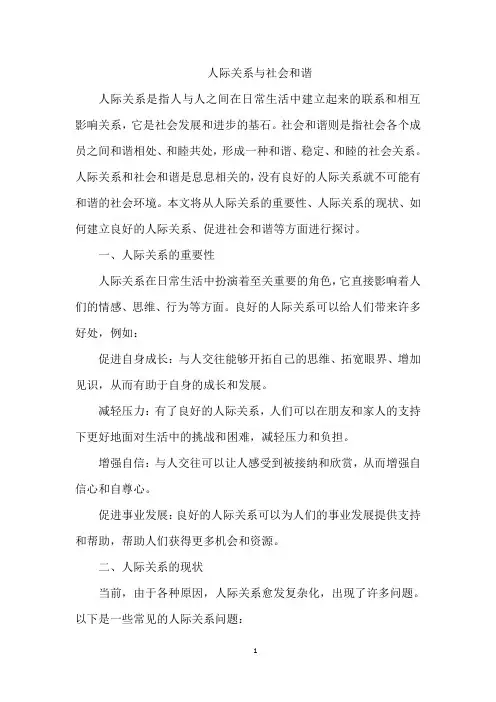 人际关系与社会和谐

人际关系是指人与人之间在日常生活中建立起来的联系和相互影响关系，它是社会发展和进步的基石。社会和谐则是指社会各个成员之间和谐相处、和睦共处，形成一种和谐、稳定、和睦的社会关系。人际关系和社会和谐是息息相关的，没有良好的人际关系就不可能有和谐的社会环境。本文将从人际关系的重要性、人际关系的现状、如何建立良好的人际关系、促进社会和谐等方面进行探讨。

一、人际关系的重要性

人际关系在日常生活中扮演着至关重要的角色，它直接影响着人们的情感、思维、行为等方面。良好的人际关系可以给人们带来许多好处，例如：

促进自身成长：与人交往能够开拓自己的思维、拓宽眼界、增加见识，从而有助于自身的成长和发展。

减轻压力：有了良好的人际关系，人们可以在朋友和家人的支持下更好地面对生活中的挑战和困难，减轻压力和负担。

增强自信：与人交往可以让人感受到被接纳和欣赏，从而增强自信心和自尊心。

促进事业发展：良好的人际关系可以为人们的事业发展提供支持和帮助，帮助人们获得更多机会和资源。

二、人际关系的现状

当前，由于各种原因，人际关系愈发复杂化，出现了许多问题。以下是一些常见的人际关系问题：

1